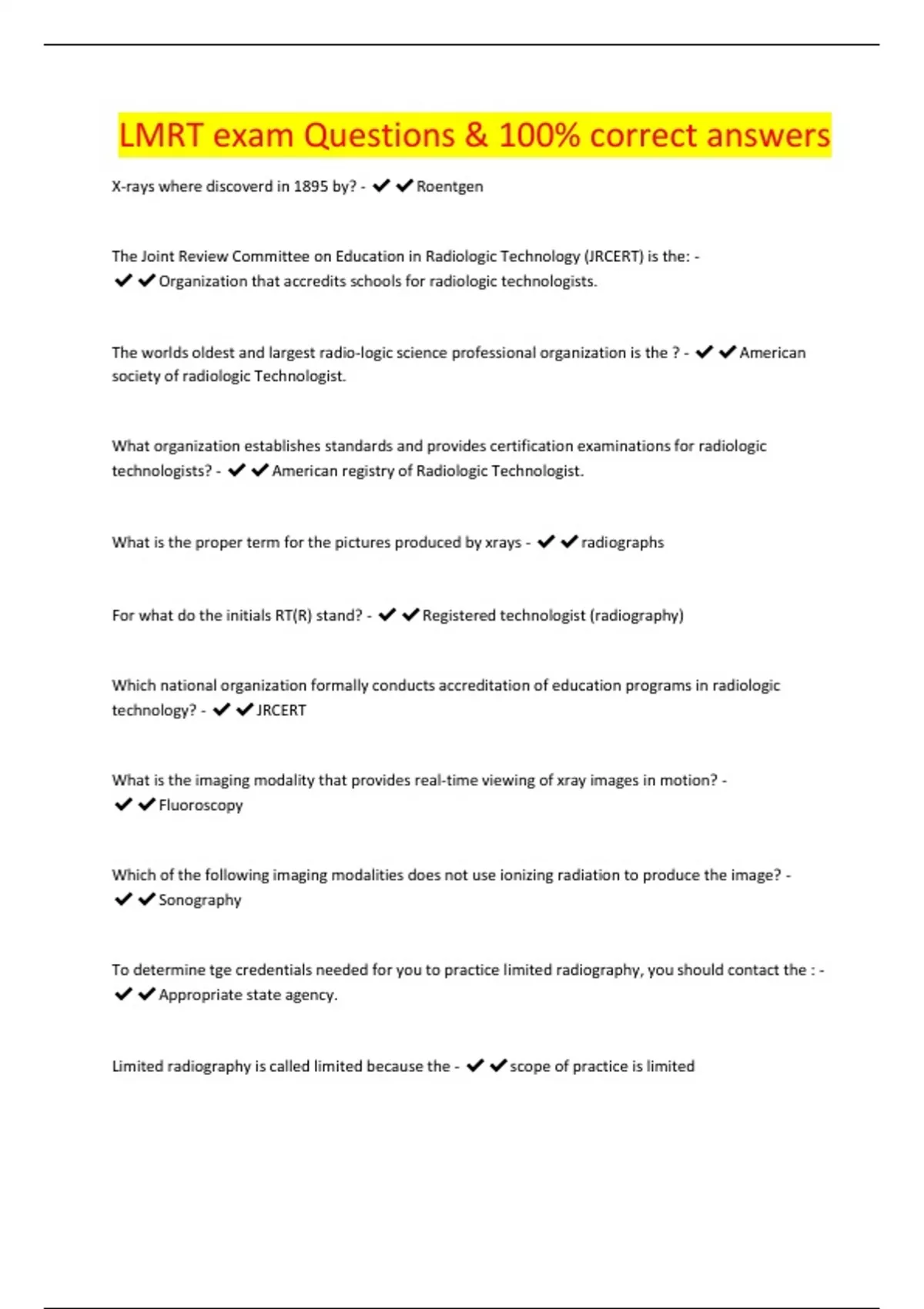 LMRT exam Questions & 100% correct answers

X-rays where discoverd in 1895 by? - ✔✔Roentgen

The Joint Review Committee on Education in Radiologic Technology (JRCERT) is the: - ✔✔Organization that accredits schools for radiologic technologists.

The worlds oldest and largest radio-logic science professional organization is the ? - ✔✔American society of radiologic Technologist.

What organization establishes standards and provides certification examinations for radiologic technologists? - ✔✔American registry of Radiologic Technologist.

What is the proper term for the pictures produced by xrays - ✔✔radiographs

For what do the initials RT(R) stand? - ✔✔Registered technologist (radiography)

Which national organization formally conducts accreditation of education programs in radiologic technology? - ✔✔JRCERT

What is the imaging modality that provides real-time viewing of xray images in motion? - ✔✔Fluoroscopy

Which of the following imaging modalities does not use ionizing radiation to produce the image? - ✔✔Sonography

To determine tge credentials needed for you to practice limited radiography, you should contact the : - ✔✔Appropriate state agency.

Limited radiography is called limited because the - ✔✔scope of practice is limited